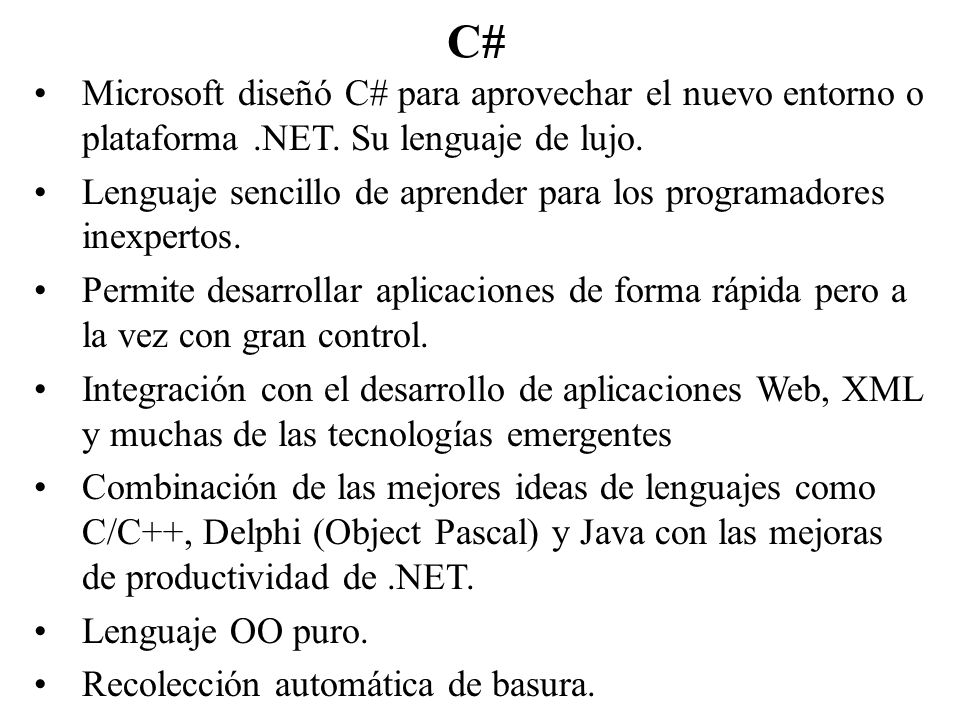 C#

• Microsoft diseñó C# para aprovechar el nuevo entorno o plataforma .NET. Su lenguaje de lujo.
• Lenguaje sencillo de aprender para los programadores inexpertos.
• Permite desarrollar aplicaciones de forma rápida pero a la vez con gran control.
• Integración con el desarrollo de aplicaciones Web, XML y muchas de las tecnologías emergentes
• Combinación de las mejores ideas de lenguajes como C/C++, Delphi (Object Pascal) y Java con las mejoras de productividad de .NET.
• Lenguaje OO puro.
• Recolección automática de basura.